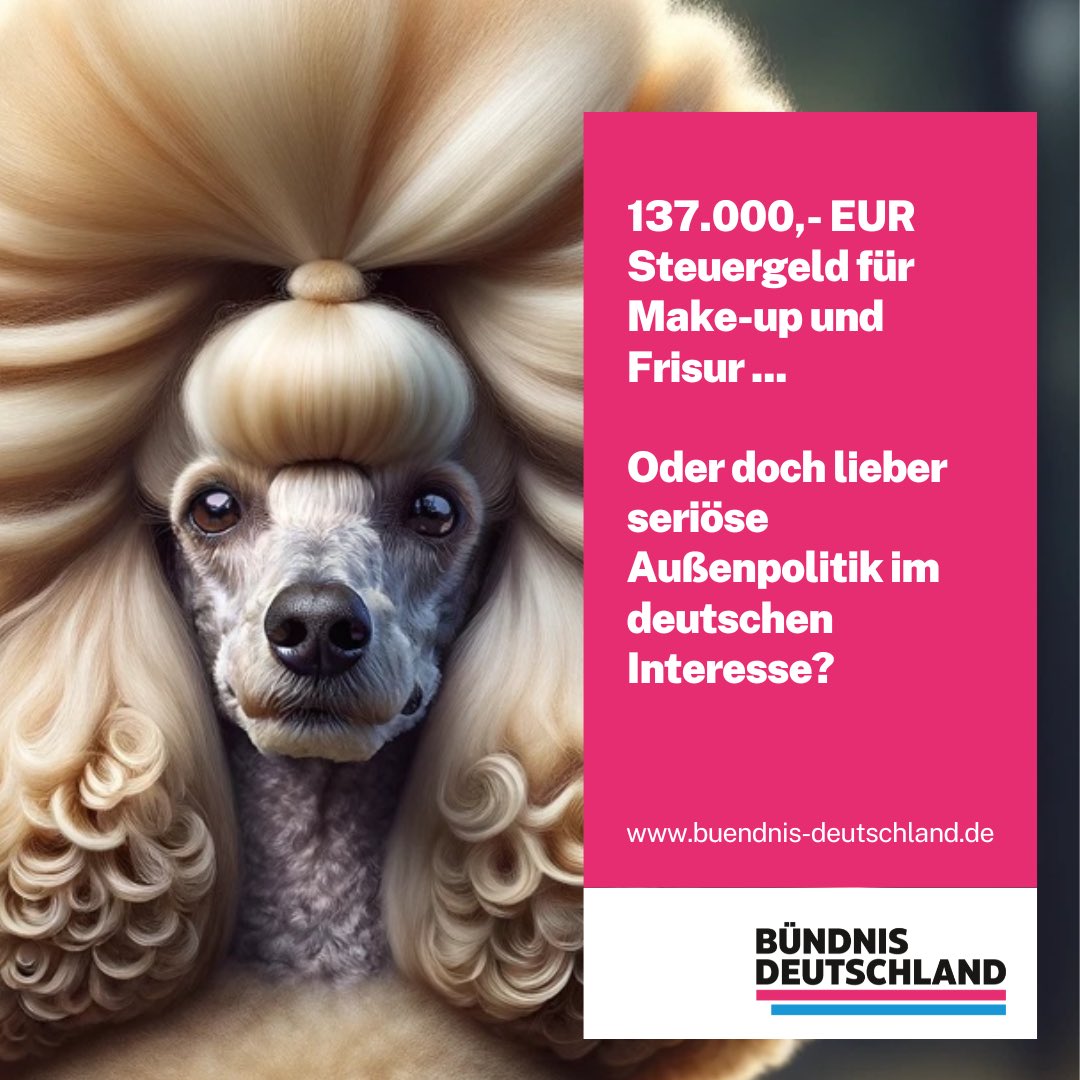 137.000,- EUR Steuergeld für Make-up und Frisur ...

Oder doch lieber seriöse Außenpolitik im deutschen Interesse?

www.buendnis-deutschland.de

BÜNDNIS DEUTSCHLAND